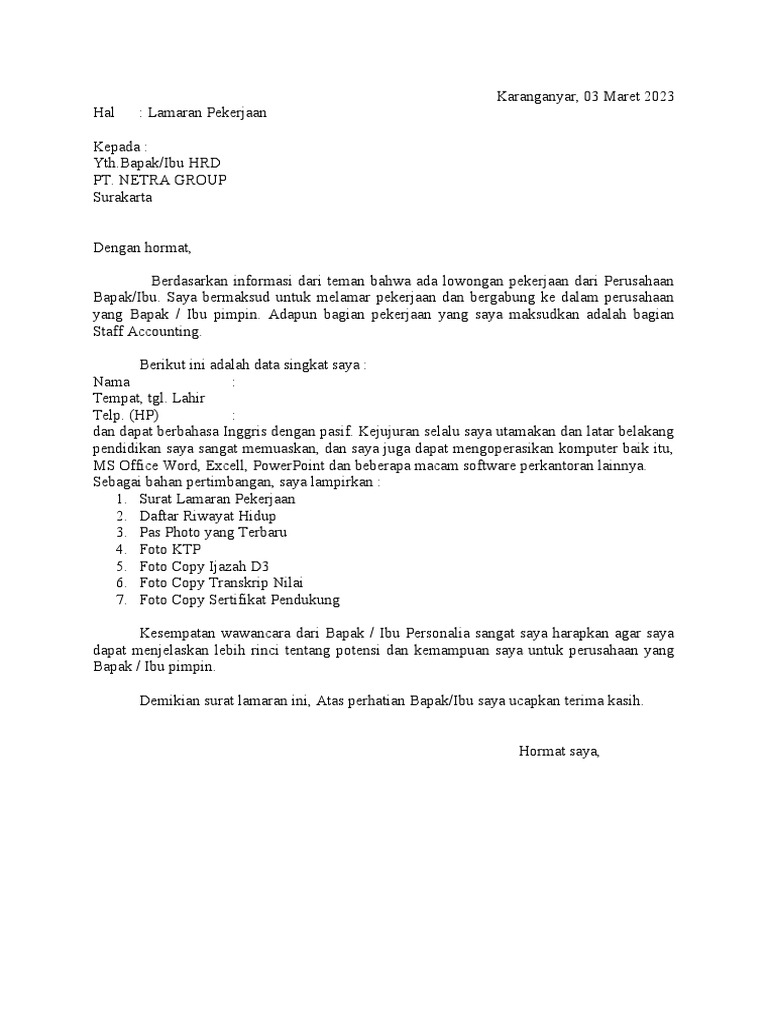 Karanganyar, 03 Maret 2023

Hal : Lamaran Pekerjaan

Kepada :
Yth.Bapak/Ibu HRD
PT. NETRA GROUP
Surakarta

Dengan hormat,

Berdasarkan informasi dari teman bahwa ada lowongan pekerjaan dari Perusahaan Bapak/Ibu. Saya bermaksud untuk melamar pekerjaan dan bergabung ke dalam perusahaan yang Bapak / Ibu pimpin. Adapun bagian pekerjaan yang saya maksudkan adalah bagian Staff Accounting.

Berikut ini adalah data singkat saya :
Nama :
Tempat, tgl. Lahir
Telp. (HP) :
dan dapat berbahasa Inggris dengan pasif. Kejujuran selalu saya utamakan dan latar belakang pendidikan saya sangat memuaskan, dan saya juga dapat mengoperasikan komputer baik itu, MS Office Word, Excell, PowerPoint dan beberapa macam software perkantoran lainnya.
Sebagai bahan pertimbangan, saya lampirkan :
1. Surat Lamaran Pekerjaan
2. Daftar Riwayat Hidup
3. Pas Photo yang Terbaru
4. Foto KTP
5. Foto Copy Ijazah D3
6. Foto Copy Transkrip Nilai
7. Foto Copy Sertifikat Pendukung

Kesempatan wawancara dari Bapak / Ibu Personalia sangat saya harapkan agar saya dapat menjelaskan lebih rinci tentang potensi dan kemampuan saya untuk perusahaan yang Bapak / Ibu pimpin.

Demikian surat lamaran ini, Atas perhatian Bapak/Ibu saya ucapkan terima kasih.

Hormat saya,